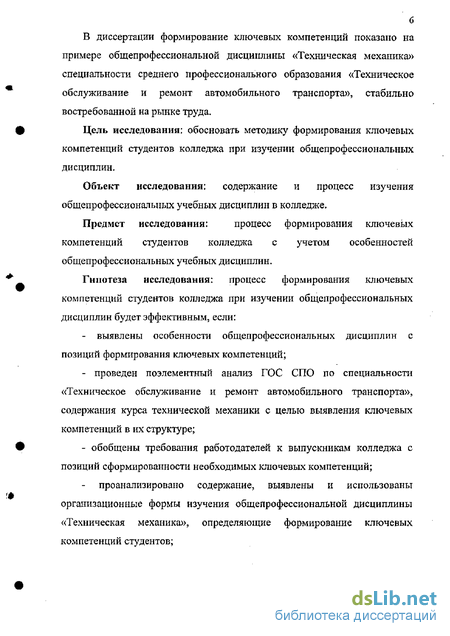 6

В диссертации формирование ключевых компетенций показано на примере общепрофессиональной дисциплины «Техническая механика» специальности среднего профессионального образования «Техническое обслуживание и ремонт автомобильного транспорта», стабильно востребованной на рынке труда.

Цель исследования: обосновать методику формирования ключевых компетенций студентов колледжа при изучении общепрофессиональных дисциплин.

Объект исследования: содержание и процесс изучения общепрофессиональных учебных дисциплин в колледже.

Предмет исследования: процесс формирования ключевых компетенций студентов колледжа с учетом особенностей общепрофессиональных учебных дисциплин.

Гипотеза исследования: процесс формирования ключевых компетенций студентов колледжа при изучении общепрофессиональных дисциплин будет эффективным, если:

- выявлены особенности общепрофессиональных дисциплин с позиций формирования ключевых компетенций;

- проведен поэлементный анализ ГОС СПО по специальности «Техническое обслуживание и ремонт автомобильного транспорта», содержания курса технической механики с целью выявления ключевых компетенций в их структуре;

- обобщены требования работодателей к выпускникам колледжа с позиций сформированности необходимых ключевых компетенций;

- проанализировано содержание, выявлены и использованы организационные формы изучения общепрофессиональной дисциплины «Техническая механика», определяющие формирование ключевых компетенций студентов;

dsLib.net
библиотека диссертаций